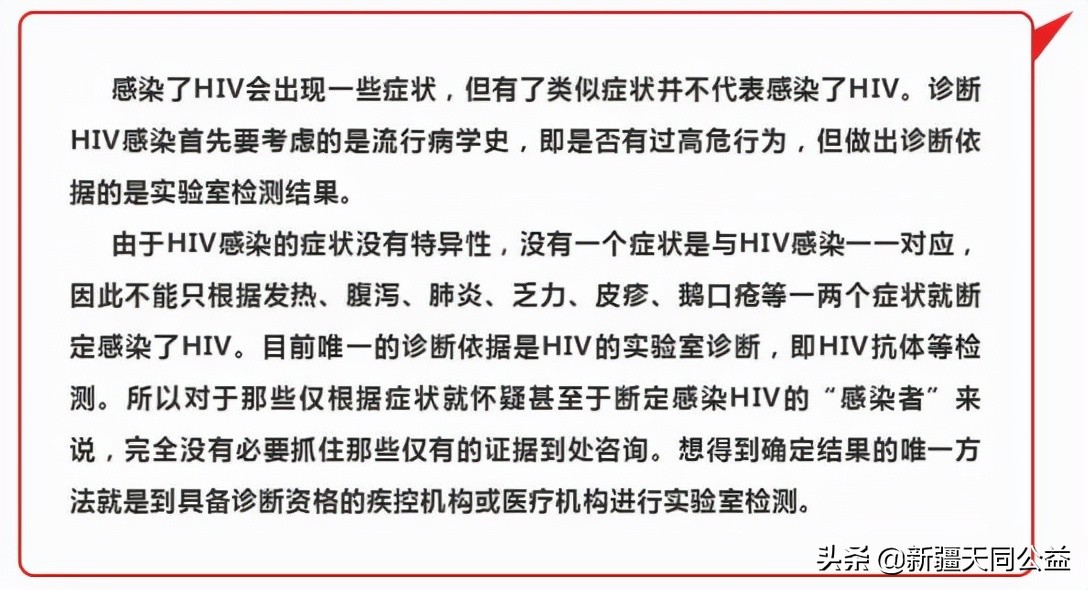 感染了HIV会出现一些症状，但有了类似症状并不代表感染了HIV。诊断HIV感染首先要考虑的是流行病学史，即是否有过高危行为，但做出诊断依据的是实验室检测结果。

由于HIV感染的症状没有特异性，没有一个症状是与HIV感染一一对应，因此不能只根据发热、腹泻、肺炎、乏力、皮疹、鹅口疮等一两个症状就断定感染了HIV。目前唯一的诊断依据是HIV的实验室诊断，即HIV抗体等检测。所以对于那些仅根据症状就怀疑甚至于断定感染HIV的“感染者”来说，完全没有必要抓住那些仅有的证据到处咨询。想得到确定结果的唯一方法就是到具备诊断资格的疾控机构或医疗机构进行实验室检测。

头条 @新疆天同公益